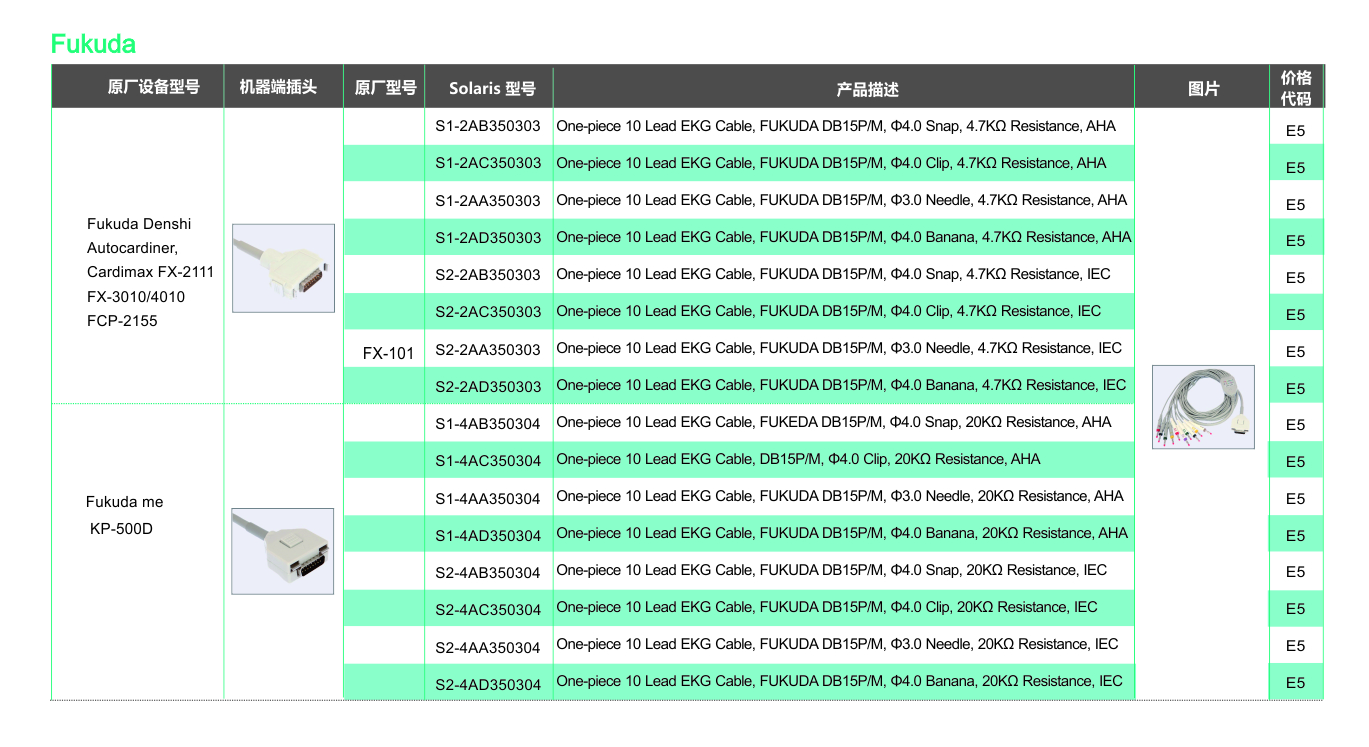 Fukuda

| 原厂设备型号 | 机器端插头 | 原厂型号 | Solaris 型号 | 产品描述 | 图片 | 价格代码 |
|---|---|---|---|---|---|---|
| Fukuda Denshi Autocardiner, Cardimax FX-2111 FX-3010/4010 FCP-2155 | | FX-101 | S1-2AB350303 | One-piece 10 Lead EKG Cable, FUKUDA DB15P/M, Φ4.0 Snap, 4.7KΩ Resistance, AHA | | E5 |
| | | | S1-2AC350303 | One-piece 10 Lead EKG Cable, FUKUDA DB15P/M, Φ4.0 Clip, 4.7KΩ Resistance, AHA | | E5 |
| | | | S1-2AA350303 | One-piece 10 Lead EKG Cable, FUKUDA DB15P/M, Φ3.0 Needle, 4.7KΩ Resistance, AHA | | E5 |
| | | | S1-2AD350303 | One-piece 10 Lead EKG Cable, FUKUDA DB15P/M, Φ4.0 Banana, 4.7KΩ Resistance, AHA | | E5 |
| | | | S2-2AB350303 | One-piece 10 Lead EKG Cable, FUKUDA DB15P/M, Φ4.0 Snap, 4.7KΩ Resistance, IEC | | E5 |
| | | | S2-2AC350303 | One-piece 10 Lead EKG Cable, FUKUDA DB15P/M, Φ4.0 Clip, 4.7KΩ Resistance, IEC | | E5 |
| | | | S2-2AA350303 | One-piece 10 Lead EKG Cable, FUKUDA DB15P/M, Φ3.0 Needle, 4.7KΩ Resistance, IEC | | E5 |
| | | | S2-2AD350303 | One-piece 10 Lead EKG Cable, FUKUDA DB15P/M, Φ4.0 Banana, 4.7KΩ Resistance, IEC | | E5 |
| Fukuda me KP-500D | | | S1-4AB350304 | One-piece 10 Lead EKG Cable, FUKEDA DB15P/M, Φ4.0 Snap, 20KΩ Resistance, AHA | | E5 |
| | | | S1-4AC350304 | One-piece 10 Lead EKG Cable, DB15P/M, Φ4.0 Clip, 20KΩ Resistance, AHA | | E5 |
| | | | S1-4AA350304 | One-piece 10 Lead EKG Cable, FUKUDA DB15P/M, Φ3.0 Needle, 20KΩ Resistance, AHA | | E5 |
| | | | S1-4AD350304 | One-piece 10 Lead EKG Cable, FUKUDA DB15P/M, Φ4.0 Banana, 20KΩ Resistance, AHA | | E5 |
| | | | S2-4AB350304 | One-piece 10 Lead EKG Cable, FUKUDA DB15P/M, Φ4.0 Snap, 20KΩ Resistance, IEC | | E5 |
| | | | S2-4AC350304 | One-piece 10 Lead EKG Cable, FUKUDA DB15P/M, Φ4.0 Clip, 20KΩ Resistance, IEC | | E5 |
| | | | S2-4AA350304 | One-piece 10 Lead EKG Cable, FUKUDA DB15P/M, Φ3.0 Needle, 20KΩ Resistance, IEC | | E5 |
| | | | S2-4AD350304 | One-piece 10 Lead EKG Cable, FUKUDA DB15P/M, Φ4.0 Banana, 20KΩ Resistance, IEC | | E5 |